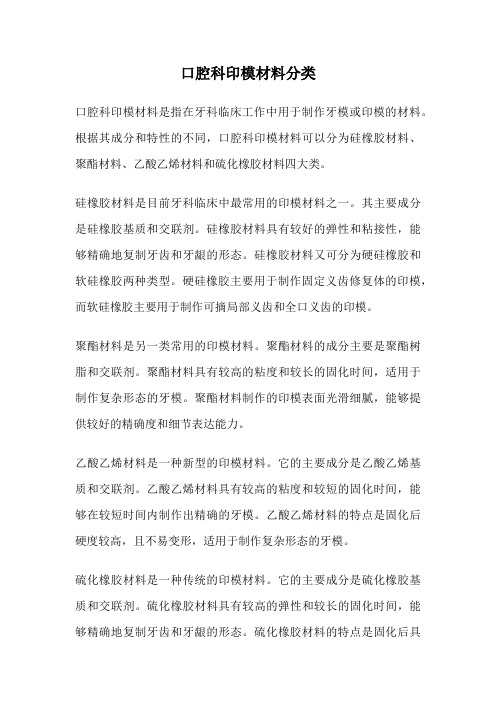 口腔科印模材料分类

口腔科印模材料是指在牙科临床工作中用于制作牙模或印模的材料。根据其成分和特性的不同，口腔科印模材料可以分为硅橡胶材料、聚酯材料、乙酸乙烯材料和硫化橡胶材料四大类。

硅橡胶材料是目前牙科临床中最常用的印模材料之一。其主要成分是硅橡胶基质和交联剂。硅橡胶材料具有较好的弹性和粘接性，能够精确地复制牙齿和牙龈的形态。硅橡胶材料又可分为硬硅橡胶和软硅橡胶两种类型。硬硅橡胶主要用于制作固定义齿修复体的印模，而软硅橡胶主要用于制作可摘局部义齿和全口义齿的印模。

聚酯材料是另一类常用的印模材料。聚酯材料的成分主要是聚酯树脂和交联剂。聚酯材料具有较高的粘度和较长的固化时间，适用于制作复杂形态的牙模。聚酯材料制作的印模表面光滑细腻，能够提供较好的精确度和细节表达能力。

乙酸乙烯材料是一种新型的印模材料。它的主要成分是乙酸乙烯基质和交联剂。乙酸乙烯材料具有较高的粘度和较短的固化时间，能够在较短时间内制作出精确的牙模。乙酸乙烯材料的特点是固化后硬度较高，且不易变形，适用于制作复杂形态的牙模。

硫化橡胶材料是一种传统的印模材料。它的主要成分是硫化橡胶基质和交联剂。硫化橡胶材料具有较高的弹性和较长的固化时间，能够精确地复制牙齿和牙龈的形态。硫化橡胶材料的特点是固化后具